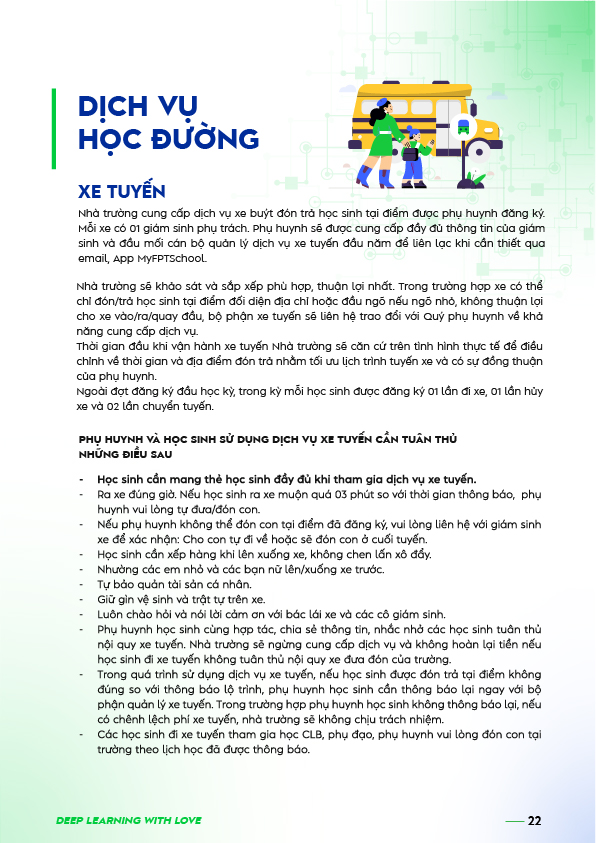 DỊCH VỤ HỌC ĐƯỜNG

XE TUYẾN

Nhà trường cung cấp dịch vụ xe buýt đón trả học sinh tại điểm được phụ huynh đăng ký. Mỗi xe có 01 giám sinh phụ trách. Phụ huynh sẽ được cung cấp đầy đủ thông tin của giám sinh và đầu mối cán bộ quản lý dịch vụ xe tuyến đầu năm để liên lạc khi cần thiết qua email, App MyFPTSchool.

Nhà trường sẽ khảo sát và sắp xếp phù hợp, thuận lợi nhất. Trong trường hợp xe có thể chỉ đón/trả học sinh tại điểm đối diện địa chỉ hoặc đầu ngõ nếu ngõ nhỏ, không thuận lợi cho xe vào/ra/quay đầu, bộ phận xe tuyến sẽ liên hệ trao đổi với Quý phụ huynh về khả năng cung cấp dịch vụ.
Thời gian đầu khi vận hành xe tuyến Nhà trường sẽ căn cứ trên tình hình thực tế để điều chỉnh về thời gian và địa điểm đón trả nhằm tối ưu lịch trình tuyến xe và có sự đồng thuận của phụ huynh.
Ngoài đợt đăng ký đầu học kỳ, trong kỳ mỗi học sinh được đăng ký 01 lần đi xe, 01 lần hủy xe và 02 lần chuyển tuyến.

PHỤ HUYNH VÀ HỌC SINH SỬ DỤNG DỊCH VỤ XE TUYẾN CẦN TUÂN THỦ NHỮNG ĐIỀU SAU

- Học sinh cần mang thẻ học sinh đầy đủ khi tham gia dịch vụ xe tuyến.
- Ra xe đúng giờ. Nếu học sinh ra xe muộn quá 03 phút so với thời gian thông báo, phụ huynh vui lòng tự đưa/đón con.
- Nếu phụ huynh không thể đón con tại điểm đã đăng ký, vui lòng liên hệ với giám sinh xe để xác nhận: Cho con tự đi về hoặc sẽ đón con ở cuối tuyến.
- Học sinh cần xếp hàng khi lên xuống xe, không chen lấn xô đẩy.
- Nhường các em nhỏ và các bạn nữ lên/xuống xe trước.
- Tự bảo quản tài sản cá nhân.
- Giữ gìn vệ sinh và trật tự trên xe.
- Luôn chào hỏi và nói lời cảm ơn với bác lái xe và các cô giám sinh.
- Phụ huynh học sinh cùng hợp tác, chia sẻ thông tin, nhắc nhở các học sinh tuân thủ nội quy xe tuyến. Nhà trường sẽ ngừng cung cấp dịch vụ và không hoàn lại tiền nếu học sinh đi xe tuyến không tuân thủ nội quy xe đưa đón của trường.
- Trong quá trình sử dụng dịch vụ xe tuyến, nếu học sinh được đón trả tại điểm không đúng so với thông báo lộ trình, phụ huynh học sinh cần thông báo lại ngay với bộ phận quản lý xe tuyến. Trong trường hợp phụ huynh học sinh không thông báo lại, nếu có chênh lệch phí xe tuyến, nhà trường sẽ không chịu trách nhiệm.
- Các học sinh đi xe tuyến tham gia học CLB, phụ đạo, phụ huynh vui lòng đón con tại trường theo lịch học đã được thông báo.

DEEP LEARNING WITH LOVE

22